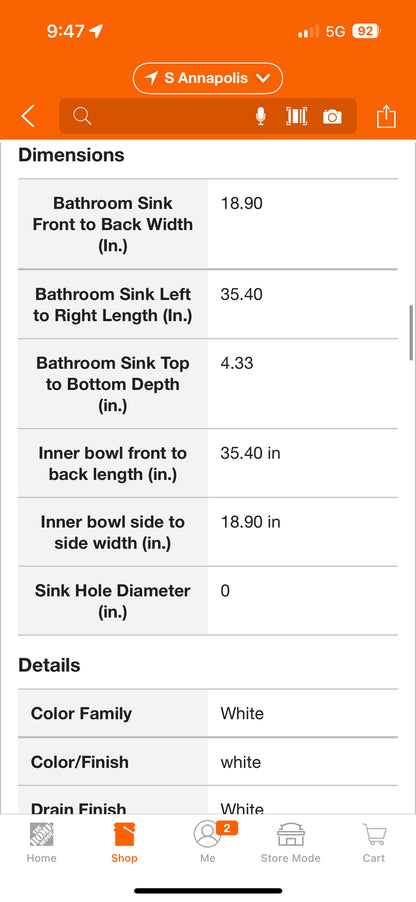 9:47 5G 92

S Annapolis

Dimensions

| Bathroom Sink Front to Back Width (In.) | 18.90 |
|---|---|
| Bathroom Sink Left to Right Length (In.) | 35.40 |
| Bathroom Sink Top to Bottom Depth (in.) | 4.33 |
| Inner bowl front to back length (in.) | 35.40 in |
| Inner bowl side to side width (in.) | 18.90 in |
| Sink Hole Diameter (in.) | 0 |

Details

| Color Family | White |
|---|---|
| Color/Finish | white |
| Drain Finish | White |

Home Shop 2 Me Store Mode Cart